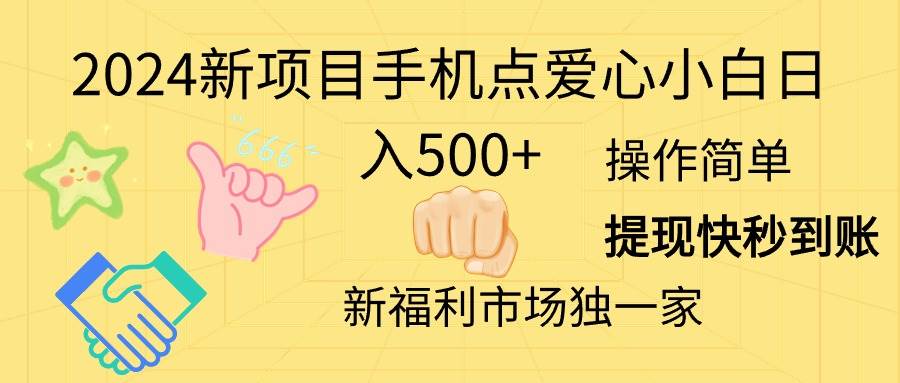 2024新项目手机点爱心小白日入500+

666

操作简单

提现快秒到账

新福利市场独一家